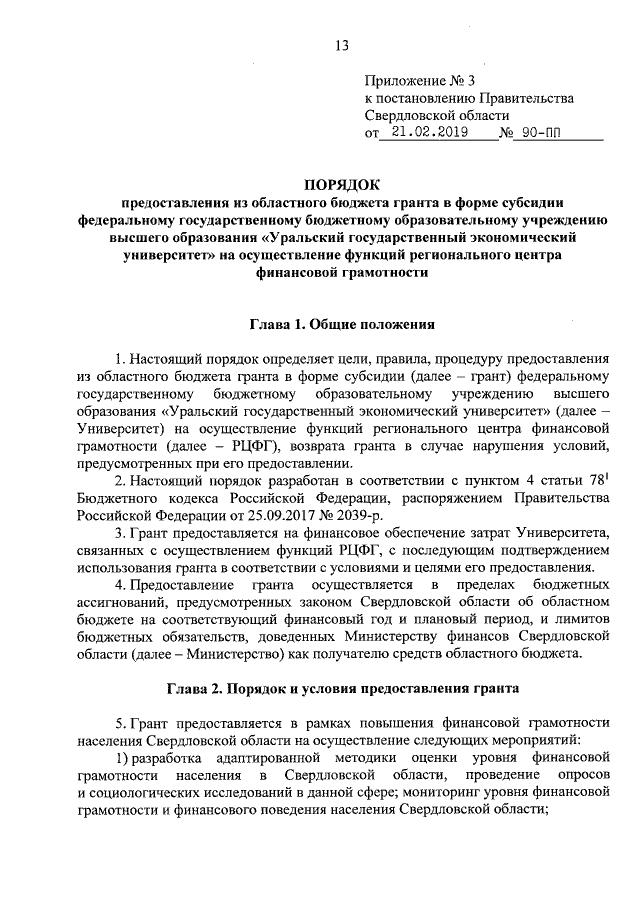 13

Приложение № 3
к постановлению Правительства
Свердловской области
от 21.02.2019 № 90-ПП

ПОРЯДОК
предоставления из областного бюджета гранта в форме субсидии федеральному государственному бюджетному образовательному учреждению высшего образования «Уральский государственный экономический университет» на осуществление функций регионального центра финансовой грамотности

Глава 1. Общие положения

1. Настоящий порядок определяет цели, правила, процедуру предоставления из областного бюджета гранта в форме субсидии (далее – грант) федеральному государственному бюджетному образовательному учреждению высшего образования «Уральский государственный экономический университет» (далее – Университет) на осуществление функций регионального центра финансовой грамотности (далее – РЦФГ), возврата гранта в случае нарушения условий, предусмотренных при его предоставлении.

2. Настоящий порядок разработан в соответствии с пунктом 4 статьи $78^1$ Бюджетного кодекса Российской Федерации, распоряжением Правительства Российской Федерации от 25.09.2017 № 2039-р.

3. Грант предоставляется на финансовое обеспечение затрат Университета, связанных с осуществлением функций РЦФГ, с последующим подтверждением использования гранта в соответствии с условиями и целями его предоставления.

4. Предоставление гранта осуществляется в пределах бюджетных ассигнований, предусмотренных законом Свердловской области об областном бюджете на соответствующий финансовый год и плановый период, и лимитов бюджетных обязательств, доведенных Министерству финансов Свердловской области (далее – Министерство) как получателю средств областного бюджета.

Глава 2. Порядок и условия предоставления гранта

5. Грант предоставляется в рамках повышения финансовой грамотности населения Свердловской области на осуществление следующих мероприятий:

1) разработка адаптированной методики оценки уровня финансовой грамотности населения в Свердловской области, проведение опросов и социологических исследований в данной сфере; мониторинг уровня финансовой грамотности и финансового поведения населения Свердловской области;